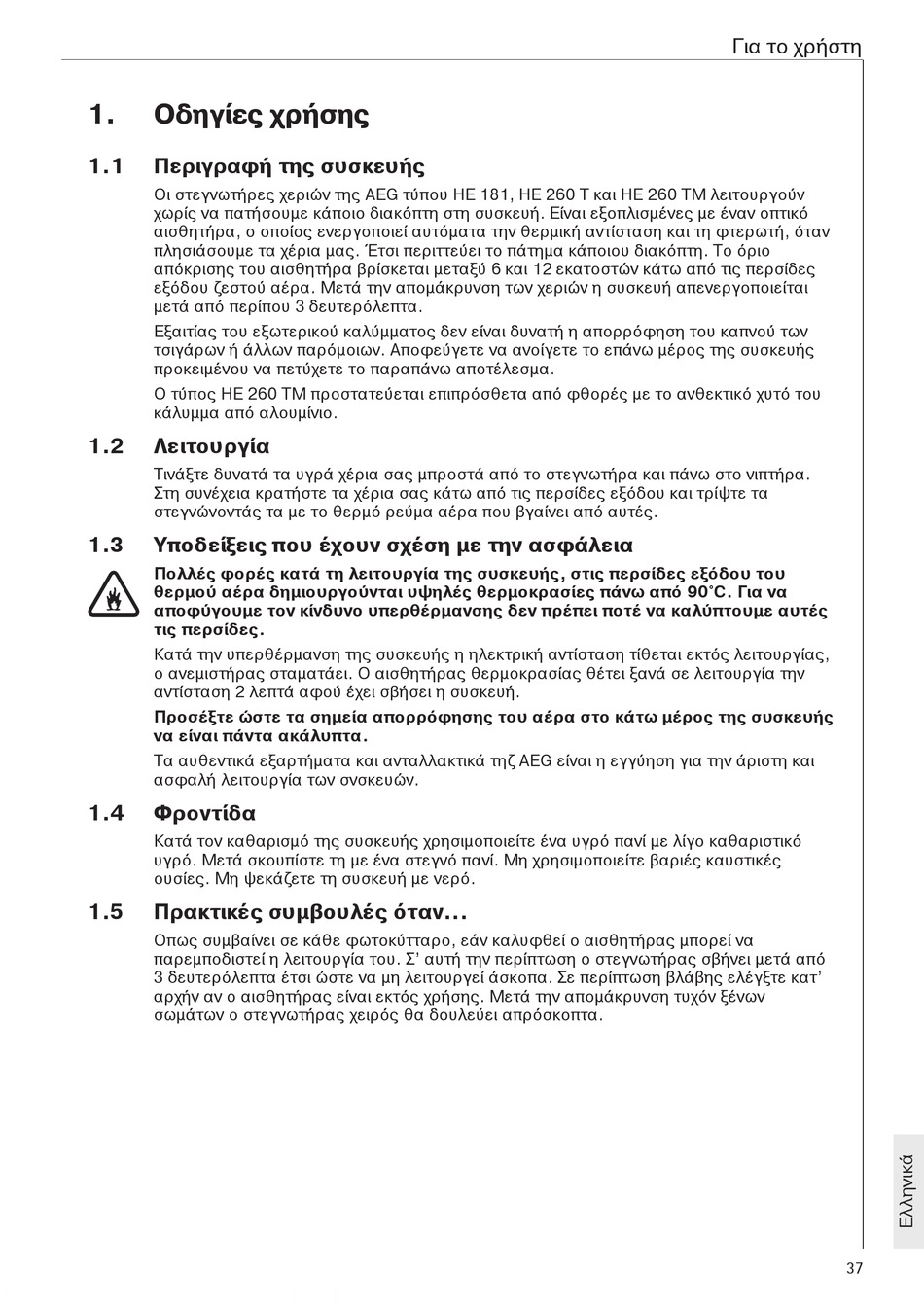 Για το χρήστη

1. Οδηγίες χρήσης

1.1 Περιγραφή της συσκευής

Οι στεγνωτήρες χεριών της AEG τύπου HE 181, HE 260 T και HE 260 TM λειτουργούν χωρίς να πατήσουμε κάποιο διακόπτη στη συσκευή. Είναι εξοπλισμένες με έναν οπτικό αισθητήρα, ο οποίος ενεργοποιεί αυτόματα την θερμική αντίσταση και τη φτερωτή, όταν πλησιάσουμε τα χέρια μας. Έτσι περιττεύει το πάτημα κάποιου διακόπτη. Το όριο απόκρισης του αισθητήρα βρίσκεται μεταξύ 6 και 12 εκατοστών κάτω από τις περσίδες εξόδου ζεστού αέρα. Μετά την απομάκρυνση των χεριών η συσκευή απενεργοποιείται μετά από περίπου 3 δευτερόλεπτα.

Εξαιτίας του εξωτερικού καλύμματος δεν είναι δυνατή η απορρόφηση του καπνού των τσιγάρων ή άλλων παρόμοιων. Αποφεύγετε να ανοίγετε το επάνω μέρος της συσκευής προκειμένου να πετύχετε το παραπάνω αποτέλεσμα.

Ο τύπος HE 260 TM προστατεύεται επιπρόσθετα από φθορές με το ανθεκτικό χυτό του κάλυμμα από αλουμίνιο.

1.2 Λειτουργία

Τινάξτε δυνατά τα υγρά χέρια σας μπροστά από το στεγνωτήρα και πάνω στο νιπτήρα. Στη συνέχεια κρατήστε τα χέρια σας κάτω από τις περσίδες εξόδου και τρίψτε τα στεγνώνοντάς τα με το θερμό ρεύμα αέρα που βγαίνει από αυτές.

1.3 Υποδείξεις που έχουν σχέση με την ασφάλεια

Πολλές φορές κατά τη λειτουργία της συσκευής, στις περσίδες εξόδου του θερμού αέρα δημιουργούνται υψηλές θερμοκρασίες πάνω από 90°C. Για να αποφύγουμε τον κίνδυνο υπερθέρμανσης δεν πρέπει ποτέ να καλύπτουμε αυτές τις περσίδες.

Κατά την υπερθέρμανση της συσκευής η ηλεκτρική αντίσταση τίθεται εκτός λειτουργίας, ο ανεμιστήρας σταματάει. Ο αισθητήρας θερμοκρασίας θέτει ξανά σε λειτουργία την αντίσταση 2 λεπτά αφού έχει σβήσει η συσκευή.

Προσέξτε ώστε τα σημεία απορρόφησης του αέρα στο κάτω μέρος της συσκευής να είναι πάντα ακάλυπτα.

Τα αυθεντικά εξαρτήματα και ανταλλακτικά τηζ AEG είναι η εγγύηση για την άριστη και ασφαλή λειτουργία των σνσκευών.

1.4 Φροντίδα

Κατά τον καθαρισμό της συσκευής χρησιμοποιείτε ένα υγρό πανί με λίγο καθαριστικό υγρό. Μετά σκουπίστε τη με ένα στεγνό πανί. Μη χρησιμοποιείτε βαριές καυστικές ουσίες. Μη ψεκάζετε τη συσκευή με νερό.

1.5 Πρακτικές συμβουλές όταν...

Οπως συμβαίνει σε κάθε φωτοκύτταρο, εάν καλυφθεί ο αισθητήρας μπορεί να παρεμποδιστεί η λειτουργία του. Σ' αυτή την περίπτωση ο στεγνωτήρας σβήνει μετά από 3 δευτερόλεπτα έτσι ώστε να μη λειτουργεί άσκοπα. Σε περίπτωση βλάβης ελέγξτε κατ' αρχήν αν ο αισθητήρας είναι εκτός χρήσης. Μετά την απομάκρυνση τυχόν ξένων σωμάτων ο στεγνωτήρας χειρός θα δουλεύει απρόσκοπτα.

Ελληνικά

37